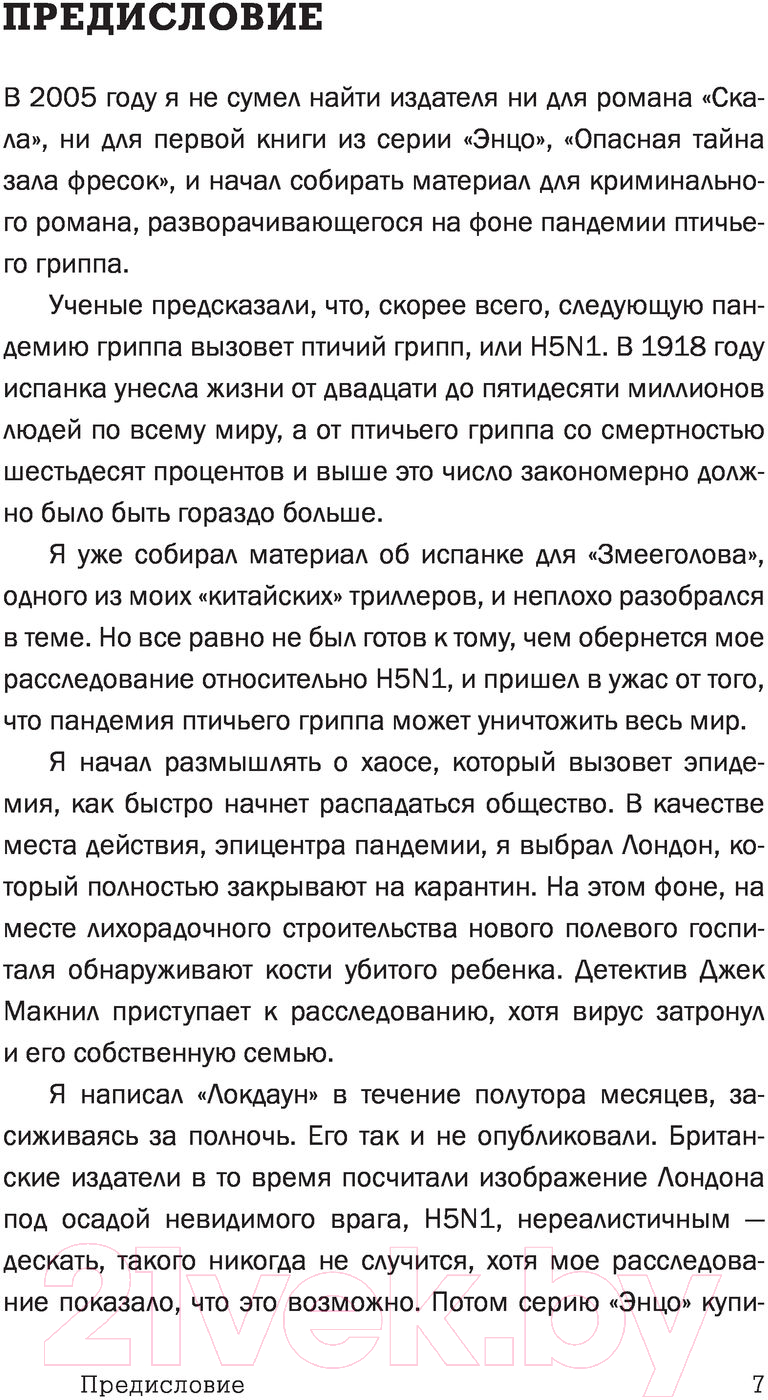 ПРЕДИСЛОВИЕ

В 2005 году я не сумел найти издателя ни для романа «Скала», ни для первой книги из серии «Энцо», «Опасная тайна зала фресок», и начал собирать материал для криминального романа, разворачивающегося на фоне пандемии птичьего гриппа.

Ученые предсказали, что, скорее всего, следующую пандемию гриппа вызовет птичий грипп, или H5N1. В 1918 году испанка унесла жизни от двадцати до пятидесяти миллионов людей по всему миру, а от птичьего гриппа со смертностью шестьдесят процентов и выше это число закономерно должно было быть гораздо больше.

Я уже собирал материал об испанке для «Змееголова», одного из моих «китайских» триллеров, и неплохо разобрался в теме. Но все равно не был готов к тому, чем обернется мое расследование относительно H5N1, и пришел в ужас от того, что пандемия птичьего гриппа может уничтожить весь мир.

Я начал размышлять о хаосе, который вызовет эпидемия, как быстро начнет распадаться общество. В качестве места действия, эпицентра пандемии, я выбрал Лондон, который полностью закрывают на карантин. На этом фоне, на месте лихорадочного строительства нового полевого госпиталя обнаруживают кости убитого ребенка. Детектив Джек Макнил приступает к расследованию, хотя вирус затронул и его собственную семью.

Я написал «Локдаун» в течение полутора месяцев, засиживаясь за полночь. Его так и не опубликовали. Британские издатели в то время посчитали изображение Лондона под осадой невидимого врага, H5N1, нереалистичным — дескать, такого никогда не случится, хотя мое расследование показало, что это возможно. Потом серию «Энцо» купи-

21vek.by

Предисловие 7